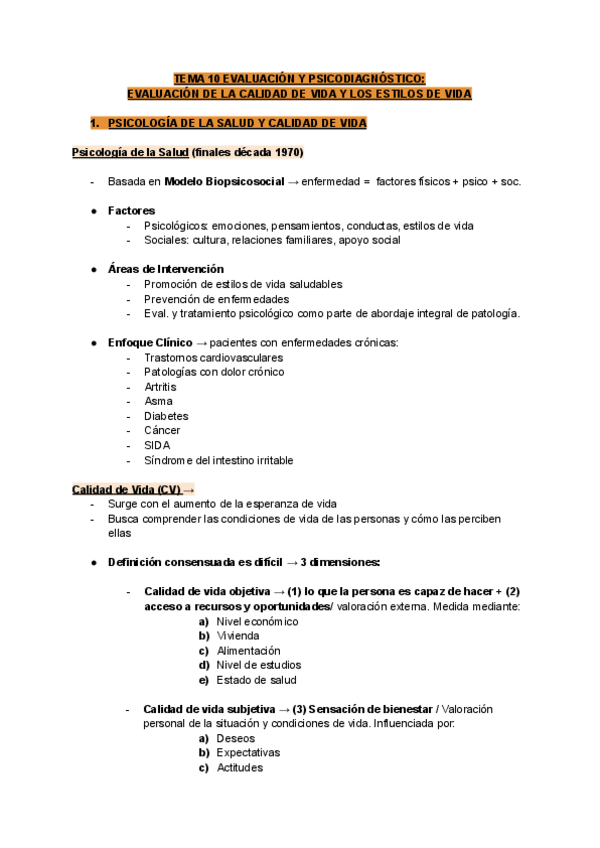 TEMA 10 EVALUACIÓN Y PSICODIAGNÓSTICO:
EVALUACIÓN DE LA CALIDAD DE VIDA Y LOS ESTILOS DE VIDA

1. PSICOLOGÍA DE LA SALUD Y CALIDAD DE VIDA

Psicología de la Salud (finales década 1970)

- Basada en Modelo Biopsicosocial → enfermedad = factores físicos + psico + soc.

● Factores
- Psicológicos: emociones, pensamientos, conductas, estilos de vida
- Sociales: cultura, relaciones familiares, apoyo social

● Áreas de Intervención
- Promoción de estilos de vida saludables
- Prevención de enfermedades
- Eval. y tratamiento psicológico como parte de abordaje integral de patología.

● Enfoque Clínico → pacientes con enfermedades crónicas:
- Trastornos cardiovasculares
- Patologías con dolor crónico
- Artritis
- Asma
- Diabetes
- Cáncer
- SIDA
- Síndrome del intestino irritable

Calidad de Vida (CV) →
- Surge con el aumento de la esperanza de vida
- Busca comprender las condiciones de vida de las personas y cómo las perciben ellas

● Definición consensuada es difícil → 3 dimensiones:

- Calidad de vida objetiva → (1) lo que la persona es capaz de hacer + (2) acceso a recursos y oportunidades/ valoración externa. Medida mediante:
a) Nivel económico
b) Vivienda
c) Alimentación
d) Nivel de estudios
e) Estado de salud

- Calidad de vida subjetiva → (3) Sensación de bienestar / Valoración personal de la situación y condiciones de vida. Influenciada por:
a) Deseos
b) Expectativas
c) Actitudes